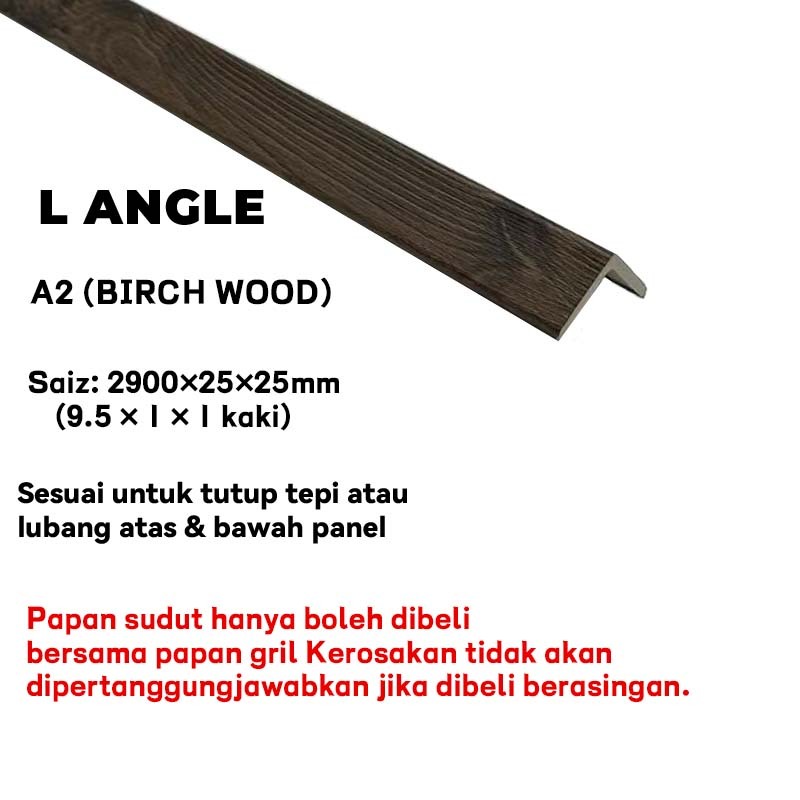 L ANGLE

A2 (BIRCH WOOD)

Saiz: 2900×25×25mm
(9.5 × 1 × 1 kaki)

Sesuai untuk tutup tepi atau lubang atas & bawah panel

Papan sudut hanya boleh dibeli bersama papan gril Kerosakan tidak akan dipertanggungjawabkan jika dibeli berasingan.